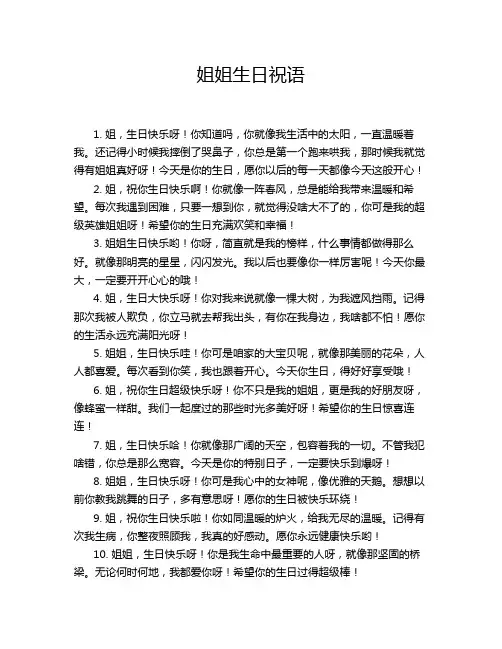 姐姐生日祝语

1. 姐，生日快乐呀！你知道吗，你就像我生活中的太阳，一直温暖着我。还记得小时候我摔倒了哭鼻子，你总是第一个跑来哄我，那时候我就觉得有姐姐真好呀！今天是你的生日，愿你以后的每一天都像今天这般开心！

2. 姐，祝你生日快乐啊！你就像一阵春风，总是能给我带来温暖和希望。每次我遇到困难，只要一想到你，就觉得没啥大不了的，你可是我的超级英雄姐姐呀！希望你的生日充满欢笑和幸福！

3. 姐姐生日快乐哟！你呀，简直就是我的榜样，什么事情都做得那么好。就像那明亮的星星，闪闪发光。我以后也要像你一样厉害呢！今天你最大，一定要开开心心的哦！

4. 姐，生日大快乐呀！你对我来说就像一棵大树，为我遮风挡雨。记得那次我被人欺负，你立马就去帮我出头，有你在我身边，我啥都不怕！愿你的生活永远充满阳光呀！

5. 姐姐，生日快乐哇！你可是咱家的大宝贝呢，就像那美丽的花朵，人人都喜爱。每次看到你笑，我也跟着开心。今天你生日，得好好享受哦！

6. 姐，祝你生日超级快乐呀！你不只是我的姐姐，更是我的好朋友呀，像蜂蜜一样甜。我们一起度过的那些时光多美好呀！希望你的生日惊喜连连！

7. 姐，生日快乐哈！你就像那广阔的天空，包容着我的一切。不管我犯啥错，你总是那么宽容。今天是你的特别日子，一定要快乐到爆呀！

8. 姐姐，生日快乐呀！你可是我心中的女神呢，像优雅的天鹅。想想以前你教我跳舞的日子，多有意思呀！愿你的生日被快乐环绕！

9. 姐，祝你生日快乐啦！你如同温暖的炉火，给我无尽的温暖。记得有次我生病，你整夜照顾我，我真的好感动。愿你永远健康快乐哟！

10. 姐姐，生日快乐呀！你是我生命中最重要的人呀，就像那坚固的桥梁。无论何时何地，我都爱你呀！希望你的生日过得超级棒！